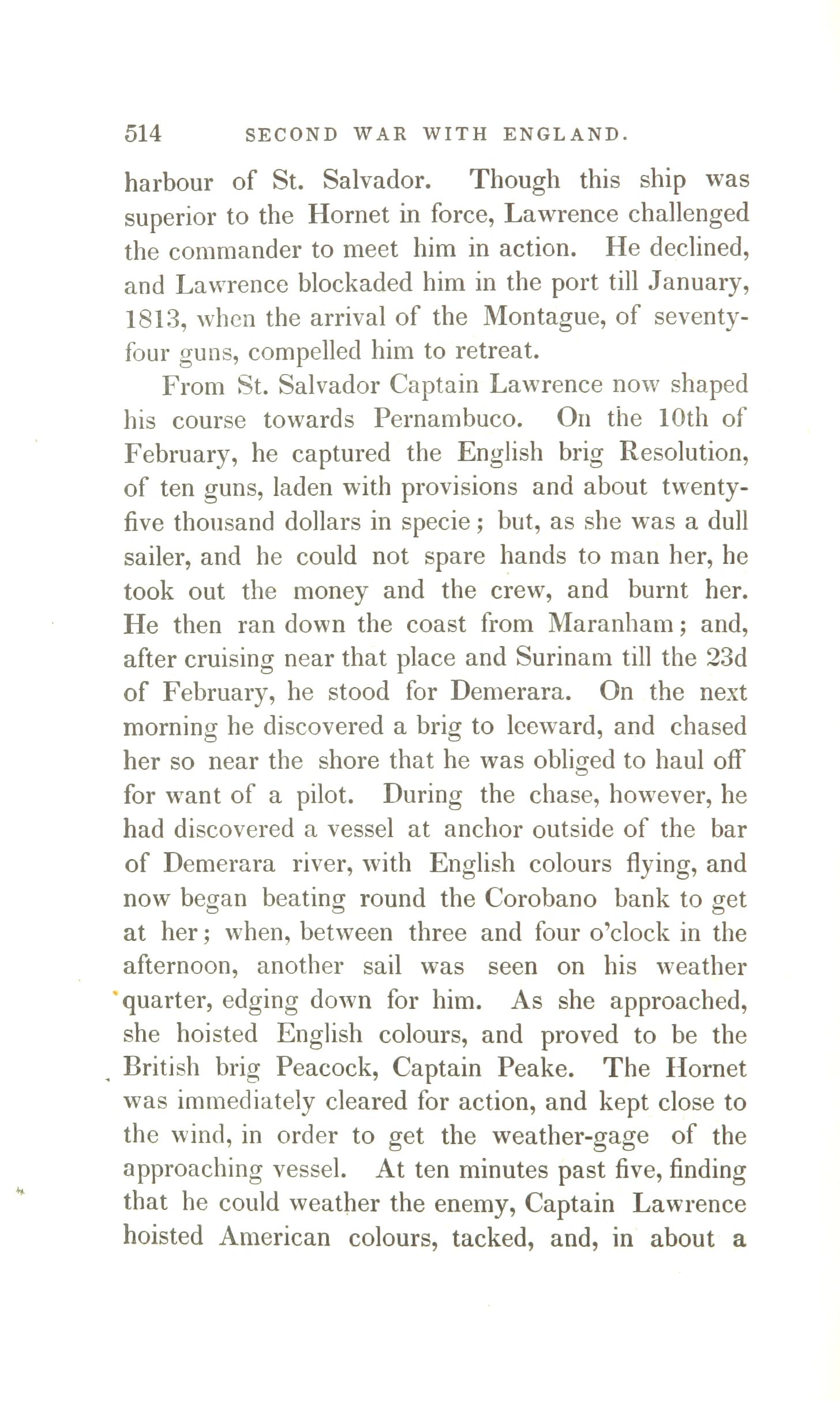 514 SECOND WAR WITH ENGLAND.

harbour of St. Salvador. Though this ship was superior to the Hornet in force, Lawrence challenged the commander to meet him in action. He declined, and Lawrence blockaded him in the port till January, 1813, when the arrival of the Montague, of seventy-four guns, compelled him to retreat.

From St. Salvador Captain Lawrence now shaped his course towards Pernambuco. On the 10th of February, he captured the English brig Resolution, of ten guns, laden with provisions and about twenty-five thousand dollars in specie; but, as she was a dull sailer, and he could not spare hands to man her, he took out the money and the crew, and burnt her. He then ran down the coast from Maranham; and, after cruising near that place and Surinam till the 23d of February, he stood for Demerara. On the next morning he discovered a brig to leeward, and chased her so near the shore that he was obliged to haul off for want of a pilot. During the chase, however, he had discovered a vessel at anchor outside of the bar of Demerara river, with English colours flying, and now began beating round the Corobano bank to get at her; when, between three and four o'clock in the afternoon, another sail was seen on his weather quarter, edging down for him. As she approached, she hoisted English colours, and proved to be the British brig Peacock, Captain Peake. The Hornet was immediately cleared for action, and kept close to the wind, in order to get the weather-gage of the approaching vessel. At ten minutes past five, finding that he could weather the enemy, Captain Lawrence hoisted American colours, tacked, and, in about a